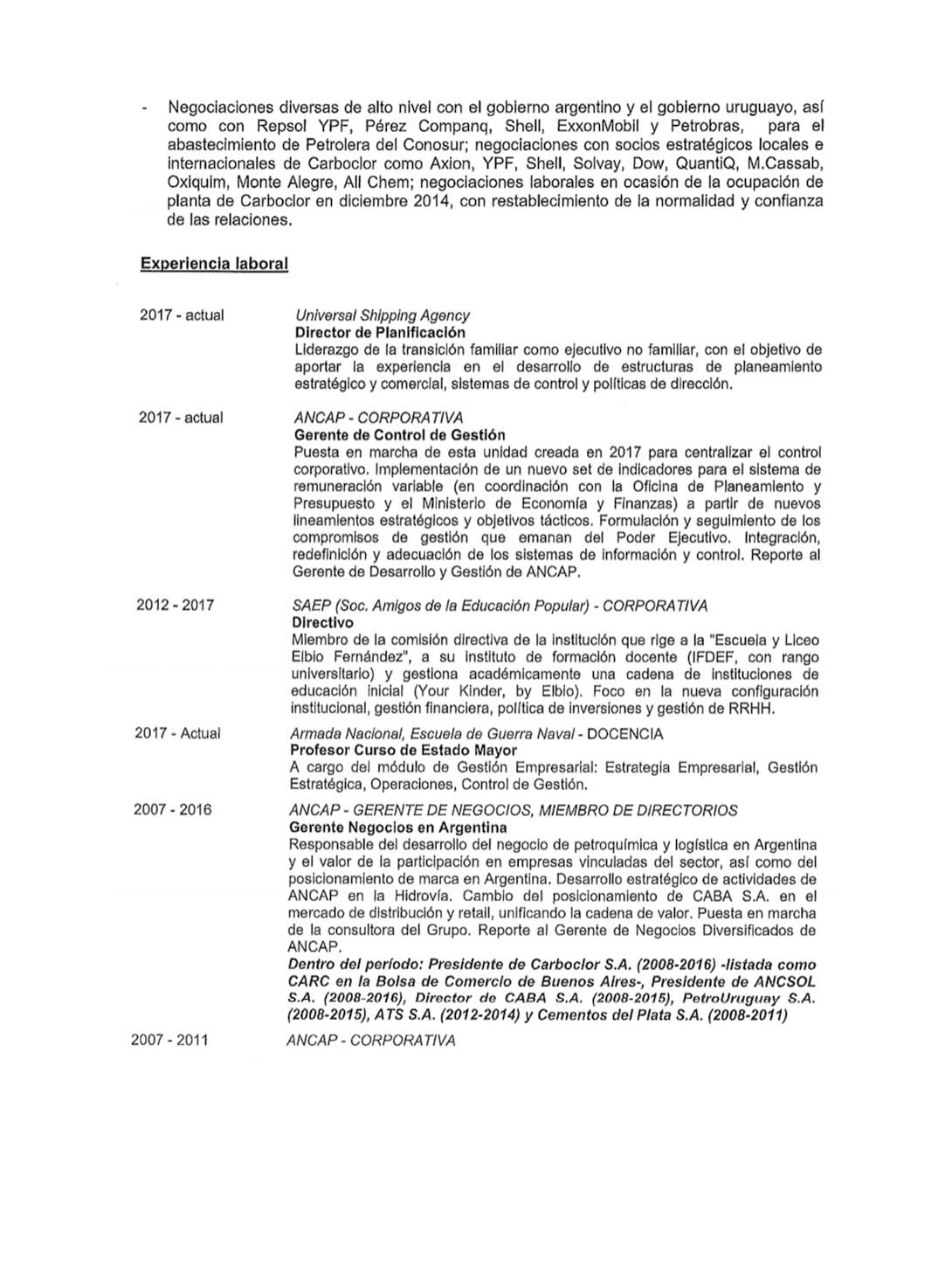 - Negociaciones diversas de alto nivel con el gobierno argentino y el gobierno uruguayo, así como con Repsol YPF, Pérez Companq, Shell, ExxonMobil y Petrobras, para el abastecimiento de Petrolera del Conosur; negociaciones con socios estratégicos locales e internacionales de Carboclor como Axion, YPF, Shell, Solvay, Dow, QuantiQ, M.Cassab, Oxiquim, Monte Alegre, All Chem; negociaciones laborales en ocasión de la ocupación de planta de Carboclor en diciembre 2014, con restablecimiento de la normalidad y confianza de las relaciones.

Experiencia laboral

2017 - actual

Universal Shipping Agency
Director de Planificación
Liderazgo de la transición familiar como ejecutivo no familiar, con el objetivo de aportar la experiencia en el desarrollo de estructuras de planeamiento estratégico y comercial, sistemas de control y políticas de dirección.

2017 - actual

ANCAP - CORPORATIVA
Gerente de Control de Gestión
Puesta en marcha de esta unidad creada en 2017 para centralizar el control corporativo. Implementación de un nuevo set de indicadores para el sistema de remuneración variable (en coordinación con la Oficina de Planeamiento y Presupuesto y el Ministerio de Economía y Finanzas) a partir de nuevos lineamientos estratégicos y objetivos tácticos. Formulación y seguimiento de los compromisos de gestión que emanan del Poder Ejecutivo. Integración, redefinición y adecuación de los sistemas de información y control. Reporte al Gerente de Desarrollo y Gestión de ANCAP.

2012 - 2017

SAEP (Soc. Amigos de la Educación Popular) - CORPORATIVA
Directivo
Miembro de la comisión directiva de la institución que rige a la "Escuela y Liceo Elbio Fernández", a su instituto de formación docente (IFDEF, con rango universitario) y gestiona académicamente una cadena de instituciones de educación inicial (Your Kinder, by Elbio). Foco en la nueva configuración institucional, gestión financiera, política de inversiones y gestión de RRHH.

2017 - Actual

Armada Nacional, Escuela de Guerra Naval - DOCENCIA
Profesor Curso de Estado Mayor
A cargo del módulo de Gestión Empresarial: Estrategia Empresarial, Gestión Estratégica, Operaciones, Control de Gestión.

2007 - 2016

ANCAP - GERENTE DE NEGOCIOS, MIEMBRO DE DIRECTORIOS
Gerente Negocios en Argentina
Responsable del desarrollo del negocio de petroquímica y logística en Argentina y el valor de la participación en empresas vinculadas del sector, así como del posicionamiento de marca en Argentina. Desarrollo estratégico de actividades de ANCAP en la Hidrovía. Cambio del posicionamiento de CABA S.A. en el mercado de distribución y retail, unificando la cadena de valor. Puesta en marcha de la consultora del Grupo. Reporte al Gerente de Negocios Diversificados de ANCAP.
Dentro del período: Presidente de Carboclor S.A. (2008-2016) -listada como CARC en la Bolsa de Comercio de Buenos Aires-, Presidente de ANCSOL S.A. (2008-2016), Director de CABA S.A. (2008-2015), PetroUruguay S.A. (2008-2015), ATS S.A. (2012-2014) y Cementos del Plata S.A. (2008-2011)

2007 - 2011

ANCAP - CORPORATIVA